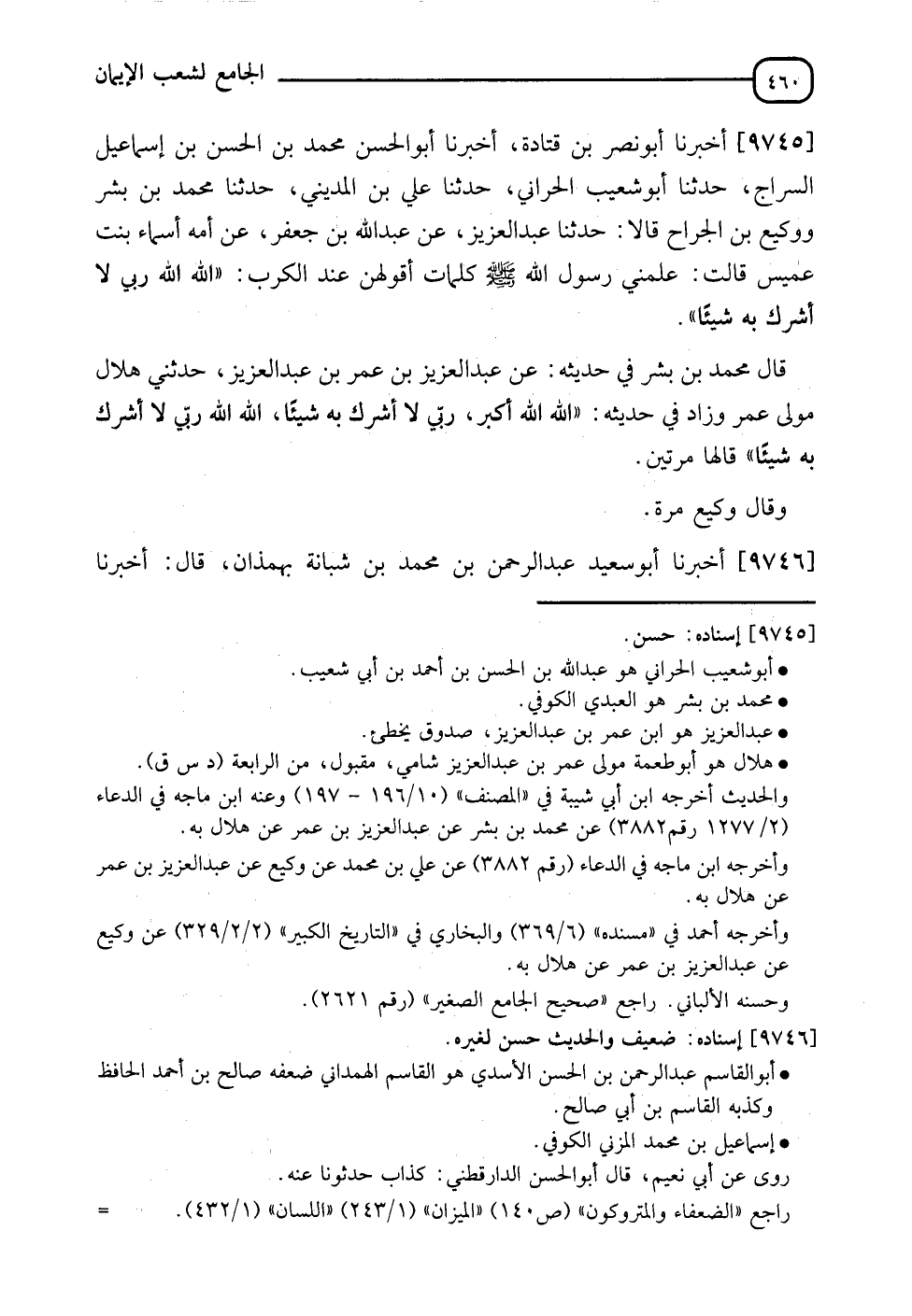 ٤٦٠

الجامع لشعب الإيمان

[٩٧٤٥] أخبرنا أبونصر بن قتادة، أخبرنا أبوالحسن محمد بن الحسن بن إسماعيل السراج، حدثنا أبوشعيب الحراني، حدثنا علي بن المديني، حدثنا محمد بن بشر ووكيع بن الجراح قالا: حدثنا عبدالعزيز، عن عبدالله بن جعفر، عن أمه أسماء بنت عميس قالت: علمني رسول الله ﷺ كلمات أقولهن عند الكرب: «الله الله ربي لا أشرك به شيئًا».

قال محمد بن بشر في حديثه: عن عبدالعزيز بن عمر بن عبدالعزيز، حدثني هلال مولى عمر وزاد في حديثه: «الله الله أكبر، ربّي لا أشرك به شيئًا، الله الله ربّي لا أشرك به شيئًا» قالها مرتين.

وقال وكيع مرة.

[٩٧٤٦] أخبرنا أبوسعيد عبدالرحمن بن محمد بن شبانة بهمذان، قال: أخبرنا

[٩٧٤٥] إسناده: حسن.
• أبوشعيب الحراني هو عبدالله بن الحسن بن أحمد بن أبي شعيب.
• محمد بن بشر هو العبدي الكوفي.
• عبدالعزيز هو ابن عمر بن عبدالعزيز، صدوق يخطئ.
• هلال هو أبوطعمة مولى عمر بن عبدالعزيز شامي، مقبول، من الرابعة (د س ق).
والحديث أخرجه ابن أبي شيبة في «المصنف» (١٠/١٩٦ - ١٩٧) وعنه ابن ماجه في الدعاء (٢/١٢٧٧ رقم٣٨٨٢) عن محمد بن بشر عن عبدالعزيز بن عمر عن هلال به.
وأخرجه ابن ماجه في الدعاء (رقم ٣٨٨٢) عن علي بن محمد عن وكيع عن عبدالعزيز بن عمر عن هلال به.
وأخرجه أحمد في «مسنده» (٦/٣٦٩) والبخاري في «التاريخ الكبير» (٢/٢/٣٢٩) عن وكيع عن عبدالعزيز بن عمر عن هلال به.
وحسنه الألباني. راجع «صحيح الجامع الصغير» (رقم ٢٦٢١).
[٩٧٤٦] إسناده: ضعيف والحديث حسن لغيره.
• أبوالقاسم عبدالرحمن بن الحسن الأسدي هو القاسم الهمداني ضعفه صالح بن أحمد الحافظ وكذبه القاسم بن أبي صالح.
• إسماعيل بن محمد المزني الكوفي.
روى عن أبي نعيم، قال أبوالحسن الدارقطني: كذاب حدثونا عنه.
راجع «الضعفاء والمتروكون» (ص١٤٠) «الميزان» (١/٢٤٣) «اللسان» (١/٤٣٢). =